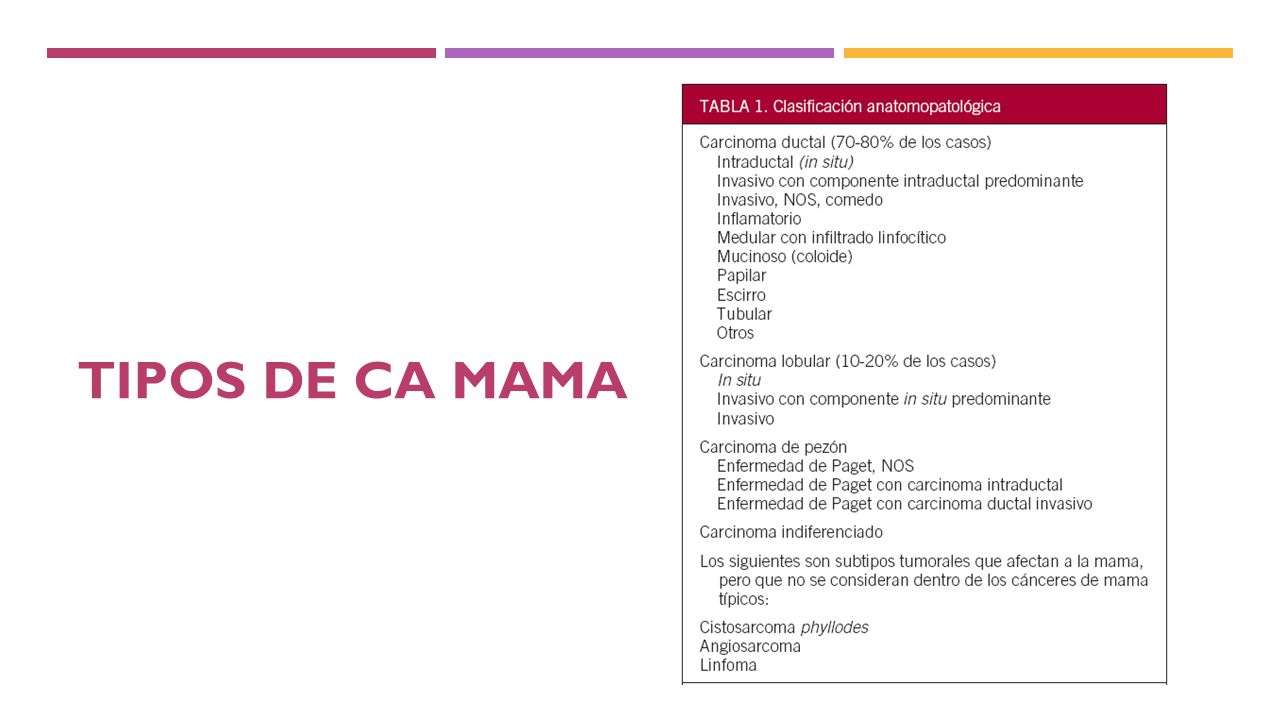 TIPOS DE CA MAMA

TABLA 1. Clasificación anatomopatológica

Carcinoma ductal (70-80% de los casos)
Intraductal (in situ)
Invasivo con componente intraductal predominante
Invasivo, NOS, comedo
Inflamatorio
Medular con infiltrado linfocítico
Mucinoso (coloide)
Papilar
Escirro
Tubular
Otros

Carcinoma lobular (10-20% de los casos)
In situ
Invasivo con componente in situ predominante
Invasivo

Carcinoma de pezón
Enfermedad de Paget, NOS
Enfermedad de Paget con carcinoma intraductal
Enfermedad de Paget con carcinoma ductal invasivo

Carcinoma indiferenciado

Los siguientes son subtipos tumorales que afectan a la mama, pero que no se consideran dentro de los cánceres de mama típicos:

Cistosarcoma phyllodes
Angiosarcoma
Linfoma